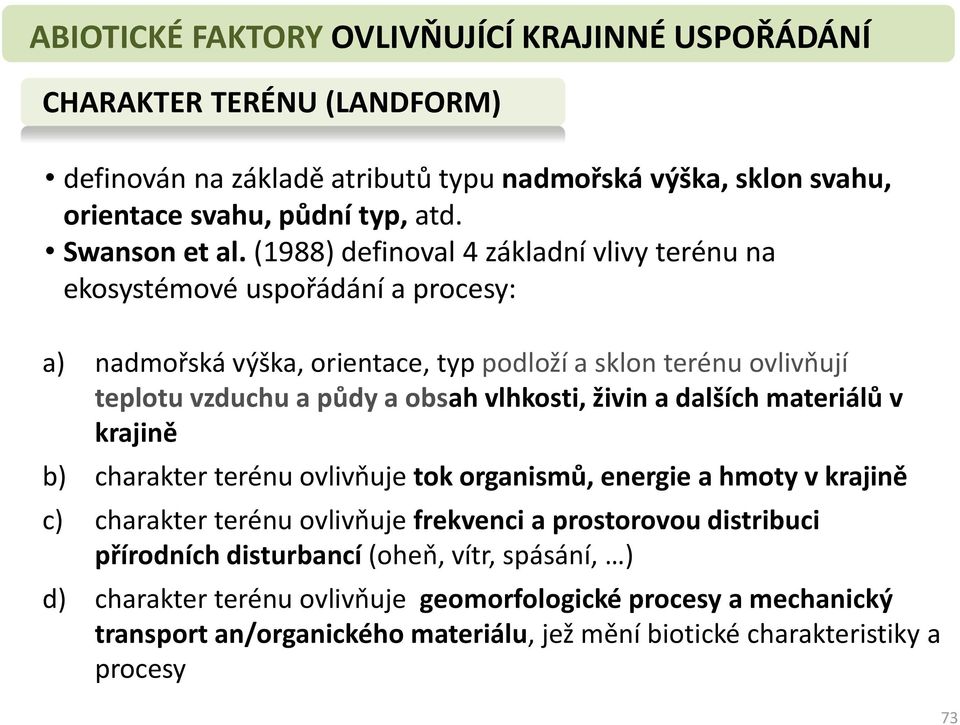 ABIOTICKÉ FAKTORY OVLIVŇUJÍCÍ KRAJINNÉ USPOŘÁDÁNÍ

CHARAKTER TERÉNU (LANDFORM)

• definován na základě atributů typu nadmořská výška, sklon svahu, orientace svahu, půdní typ, atd.
• Swanson et al. (1988) definoval 4 základní vlivy terénu na ekosystémové uspořádání a procesy:

a) nadmořská výška, orientace, typ podloží a sklon terénu ovlivňují teplotu vzduchu a půdy a obsah vlhkosti, živin a dalších materiálů v krajině
b) charakter terénu ovlivňuje tok organismů, energie a hmoty v krajině
c) charakter terénu ovlivňuje frekvenci a prostorovou distribuci přírodních disturbancí (oheň, vítr, spásání, …)
d) charakter terénu ovlivňuje geomorfologické procesy a mechanický transport an/organického materiálu, jež mění biotické charakteristiky a procesy

73